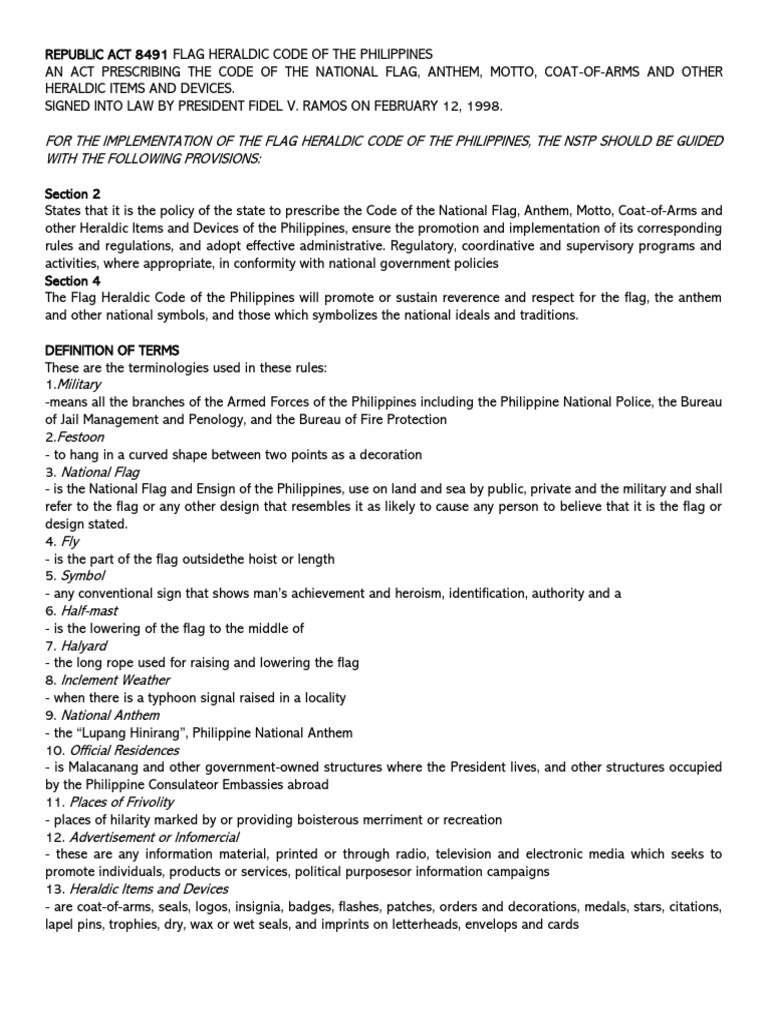 REPUBLIC ACT 8491 FLAG HERALDIC CODE OF THE PHILIPPINES
AN ACT PRESCRIBING THE CODE OF THE NATIONAL FLAG, ANTHEM, MOTTO, COAT-OF-ARMS AND OTHER HERALDIC ITEMS AND DEVICES.
SIGNED INTO LAW BY PRESIDENT FIDEL V. RAMOS ON FEBRUARY 12, 1998.

FOR THE IMPLEMENTATION OF THE FLAG HERALDIC CODE OF THE PHILIPPINES, THE NSTP SHOULD BE GUIDED WITH THE FOLLOWING PROVISIONS:

Section 2
States that it is the policy of the state to prescribe the Code of the National Flag, Anthem, Motto, Coat-of-Arms and other Heraldic Items and Devices of the Philippines, ensure the promotion and implementation of its corresponding rules and regulations, and adopt effective administrative. Regulatory, coordinative and supervisory programs and activities, where appropriate, in conformity with national government policies
Section 4
The Flag Heraldic Code of the Philippines will promote or sustain reverence and respect for the flag, the anthem and other national symbols, and those which symbolizes the national ideals and traditions.

DEFINITION OF TERMS
These are the terminologies used in these rules:
1.Military
-means all the branches of the Armed Forces of the Philippines including the Philippine National Police, the Bureau of Jail Management and Penology, and the Bureau of Fire Protection
2.Festoon
- to hang in a curved shape between two points as a decoration
3. National Flag
- is the National Flag and Ensign of the Philippines, use on land and sea by public, private and the military and shall refer to the flag or any other design that resembles it as likely to cause any person to believe that it is the flag or design stated.
4. Fly
- is the part of the flag outsidethe hoist or length
5. Symbol
- any conventional sign that shows man's achievement and heroism, identification, authority and a
6. Half-mast
- is the lowering of the flag to the middle of
7. Halyard
- the long rope used for raising and lowering the flag
8. Inclement Weather
- when there is a typhoon signal raised in a locality
9. National Anthem
- the "Lupang Hinirang", Philippine National Anthem
10. Official Residences
- is Malacanang and other government-owned structures where the President lives, and other structures occupied by the Philippine Consulateor Embassies abroad
11. Places of Frivolity
- places of hilarity marked by or providing boisterous merriment or recreation
12. Advertisement or Infomercial
- these are any information material, printed or through radio, television and electronic media which seeks to promote individuals, products or services, political purposesor information campaigns
13. Heraldic Items and Devices
- are coat-of-arms, seals, logos, insignia, badges, flashes, patches, orders and decorations, medals, stars, citations, lapel pins, trophies, dry, wax or wet seals, and imprints on letterheads, envelops and cards